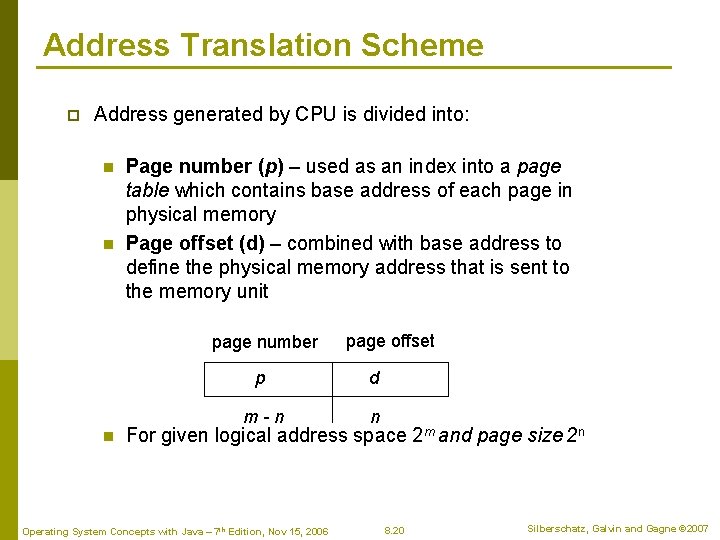 Address Translation Scheme

Address generated by CPU is divided into:

Page number (p) – used as an index into a page table which contains base address of each page in physical memory

Page offset (d) – combined with base address to define the physical memory address that is sent to the memory unit

| page number | page offset |
|---|---|
| p | d |
| m - n | n |

For given logical address space $2^m$ and page size $2^n$

Operating System Concepts with Java – 7th Edition, Nov 15, 2006 8.20 Silberschatz, Galvin and Gagne ©2007